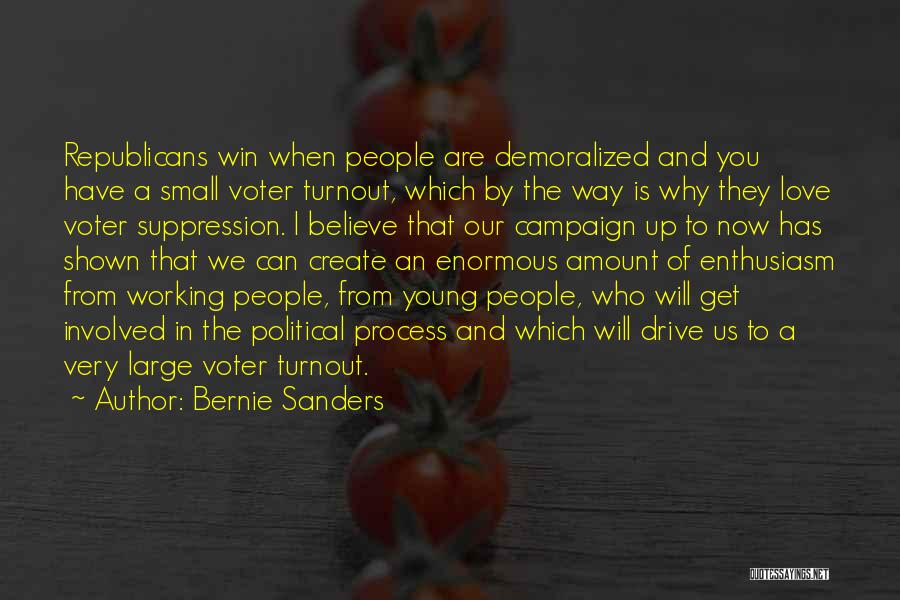 Republicans win when people are demoralized and you have a small voter turnout, which by the way is why they love voter suppression. I believe that our campaign up to now has shown that we can create an enormous amount of enthusiasm from working people, from young people, who will get involved in the political process and which will drive us to a very large voter turnout.

~ Author: Bernie Sanders

QUOTESSAYINGS.NET